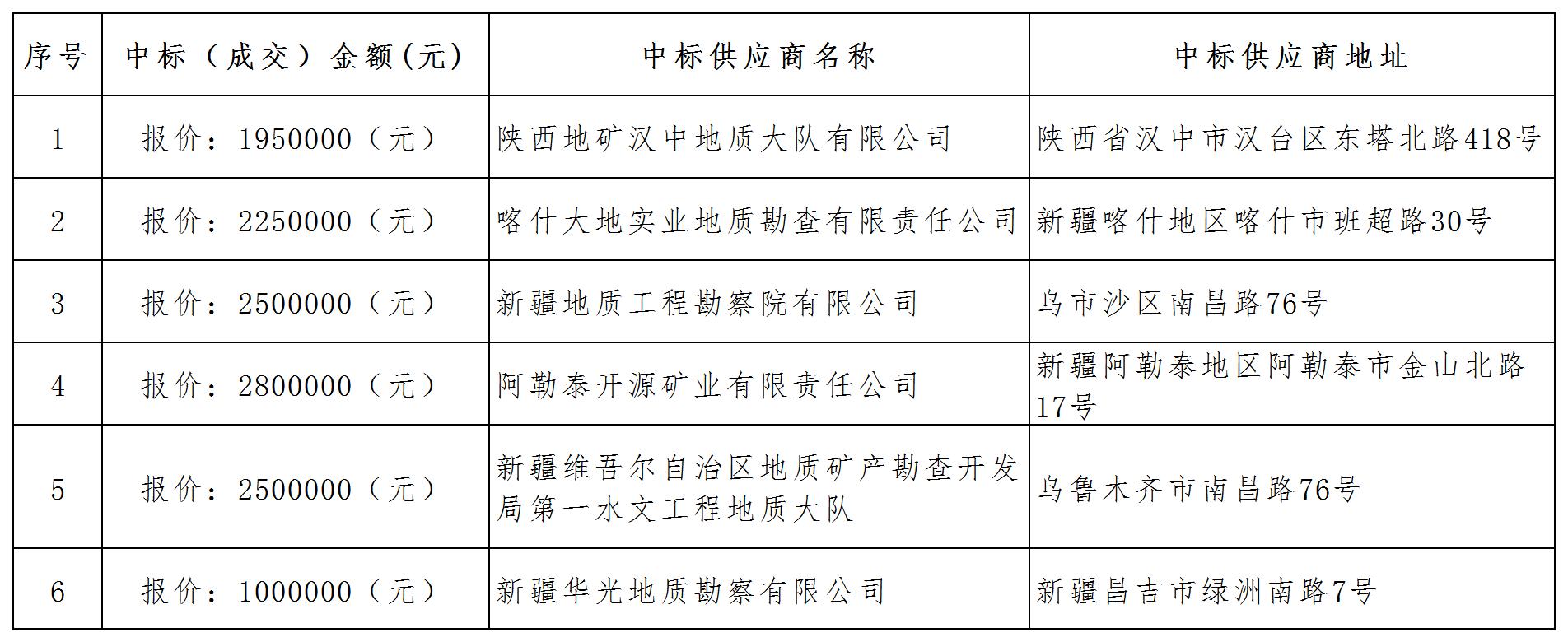 | 序号 | 中标（成交）金额(元) | 中标供应商名称 | 中标供应商地址 |
|---|---|---|---|
| 1 | 报价：1950000（元） | 陕西地矿汉中地质大队有限公司 | 陕西省汉中市汉台区东塔北路418号 |
| 2 | 报价：2250000（元） | 喀什大地实业地质勘查有限责任公司 | 新疆喀什地区喀什市班超路30号 |
| 3 | 报价：2500000（元） | 新疆地质工程勘察院有限公司 | 乌市沙区南昌路76号 |
| 4 | 报价：2800000（元） | 阿勒泰开源矿业有限责任公司 | 新疆阿勒泰地区阿勒泰市金山北路17号 |
| 5 | 报价：2500000（元） | 新疆维吾尔自治区地质矿产勘查开发局第一水文工程地质大队 | 乌鲁木齐市南昌路76号 |
| 6 | 报价：1000000（元） | 新疆华光地质勘察有限公司 | 新疆昌吉市绿洲南路7号 |